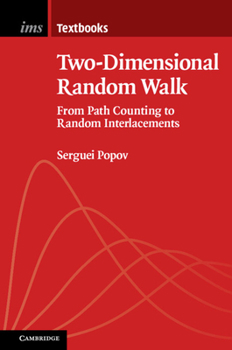 ims Textbooks

Two-Dimensional Random Walk

From Path Counting to Random Interlacements

Serguei Popov

CAMBRIDGE